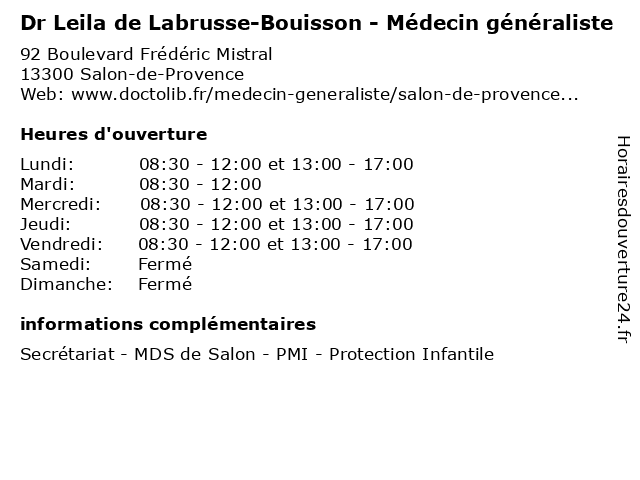 Dr Leila de Labrusse-Bouisson - Médecin généraliste

92 Boulevard Frédéric Mistral
13300 Salon-de-Provence
Web: www.doctolib.fr/medecin-generaliste/salon-de-provence...

Heures d'ouverture

Lundi: 08:30 - 12:00 et 13:00 - 17:00
Mardi: 08:30 - 12:00
Mercredi: 08:30 - 12:00 et 13:00 - 17:00
Jeudi: 08:30 - 12:00 et 13:00 - 17:00
Vendredi: 08:30 - 12:00 et 13:00 - 17:00
Samedi: Fermé
Dimanche: Fermé

informations complémentaires

Secrétariat - MDS de Salon - PMI - Protection Infantile

Horairesdouverture24.fr